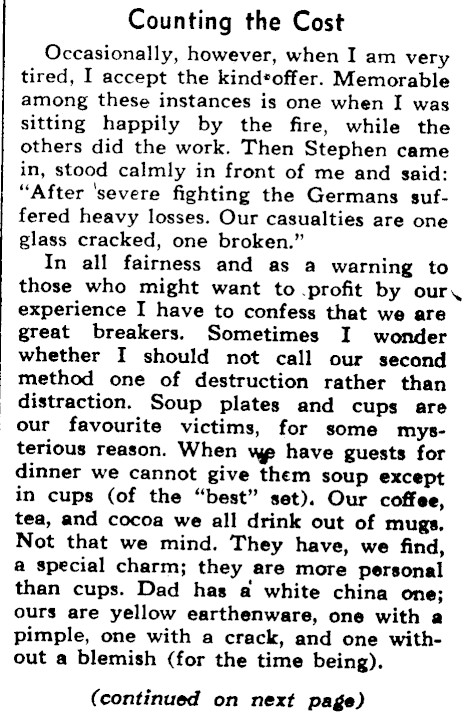 Counting the Cost

Occasionally, however, when I am very tired, I accept the kind offer. Memorable among these instances is one when I was sitting happily by the fire, while the others did the work. Then Stephen came in, stood calmly in front of me and said: "After severe fighting the Germans suffered heavy losses. Our casualties are one glass cracked, one broken."

In all fairness and as a warning to those who might want to profit by our experience I have to confess that we are great breakers. Sometimes I wonder whether I should not call our second method one of destruction rather than distraction. Soup plates and cups are our favourite victims, for some mysterious reason. When we have guests for dinner we cannot give them soup except in cups (of the "best" set). Our coffee, tea, and cocoa we all drink out of mugs. Not that we mind. They have, we find, a special charm; they are more personal than cups. Dad has a white china one; ours are yellow earthenware, one with a pimple, one with a crack, and one without a blemish (for the time being).

(continued on next page)